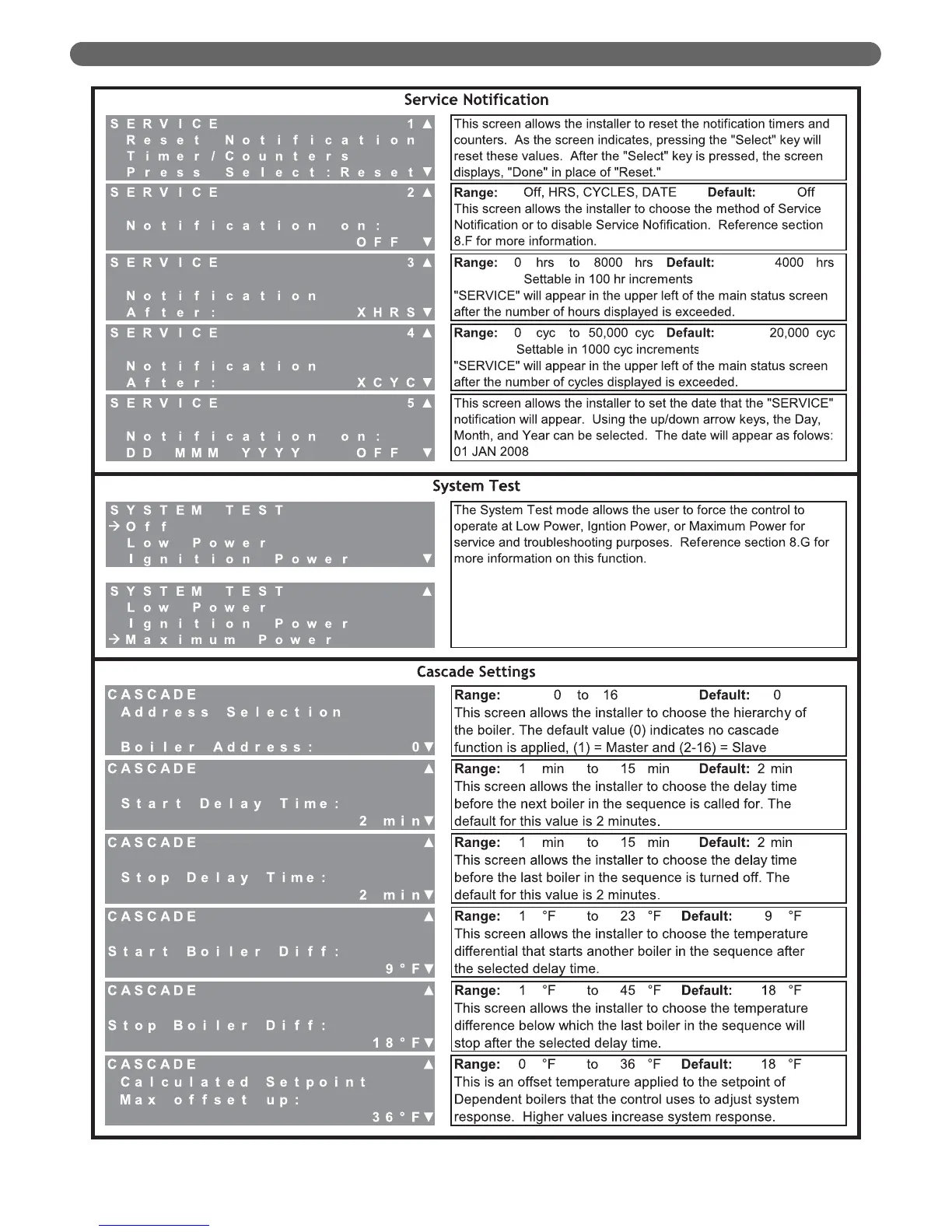 Service Notification

SERVICE 1 ▲
Reset Notification
Timer/Counters
Press Select:Reset ▼

This screen allows the installer to reset the notification timers and counters. As the screen indicates, pressing the "Select" key will reset these values. After the "Select" key is pressed, the screen displays, "Done" in place of "Reset."

SERVICE 2 ▲
Notification on:
OFF ▼

Range: Off, HRS, CYCLES, DATE Default: Off
This screen allows the installer to choose the method of Service Notification or to disable Service Nofification. Reference section 8.F for more information.

SERVICE 3 ▲
Notification
After: XHRS ▼

Range: 0 hrs to 8000 hrs Default: 4000 hrs
Settable in 100 hr increments
"SERVICE" will appear in the upper left of the main status screen after the number of hours displayed is exceeded.

SERVICE 4 ▲
Notification
After: XCYC ▼

Range: 0 cyc to 50,000 cyc Default: 20,000 cyc
Settable in 1000 cyc increments
"SERVICE" will appear in the upper left of the main status screen after the number of cycles displayed is exceeded.

SERVICE 5 ▲
Notification on:
DD MMM YYYY OFF ▼

This screen allows the installer to set the date that the "SERVICE" notification will appear. Using the up/down arrow keys, the Day, Month, and Year can be selected. The date will appear as folows: 01 JAN 2008

System Test

SYSTEM TEST
→Off
Low Power
Ignition Power ▼

SYSTEM TEST ▲
Low Power
Ignition Power
→Maximum Power

The System Test mode allows the user to force the control to operate at Low Power, Igntion Power, or Maximum Power for service and troubleshooting purposes. Reference section 8.G for more information on this function.

Cascade Settings

CASCADE
Address Selection
Boiler Address: 0▼

Range: 0 to 16 Default: 0
This screen allows the installer to choose the hierarchy of the boiler. The default value (0) indicates no cascade function is applied, (1) = Master and (2-16) = Slave

CASCADE ▲
Start Delay Time:
2 min▼

Range: 1 min to 15 min Default: 2 min
This screen allows the installer to choose the delay time before the next boiler in the sequence is called for. The default for this value is 2 minutes.

CASCADE ▲
Stop Delay Time:
2 min▼

Range: 1 min to 15 min Default: 2 min
This screen allows the installer to choose the delay time before the last boiler in the sequence is turned off. The default for this value is 2 minutes.

CASCADE ▲
Start Boiler Diff:
9°F▼

Range: 1 °F to 23 °F Default: 9 °F
This screen allows the installer to choose the temperature differential that starts another boiler in the sequence after the selected delay time.

CASCADE ▲
Stop Boiler Diff:
18°F▼

Range: 1 °F to 45 °F Default: 18 °F
This screen allows the installer to choose the temperature difference below which the last boiler in the sequence will stop after the selected delay time.

CASCADE ▲
Calculated Setpoint
Max offset up:
36°F▼

Range: 0 °F to 36 °F Default: 18 °F
This is an offset temperature applied to the setpoint of Dependent boilers that the control uses to adjust system response. Higher values increase system response.